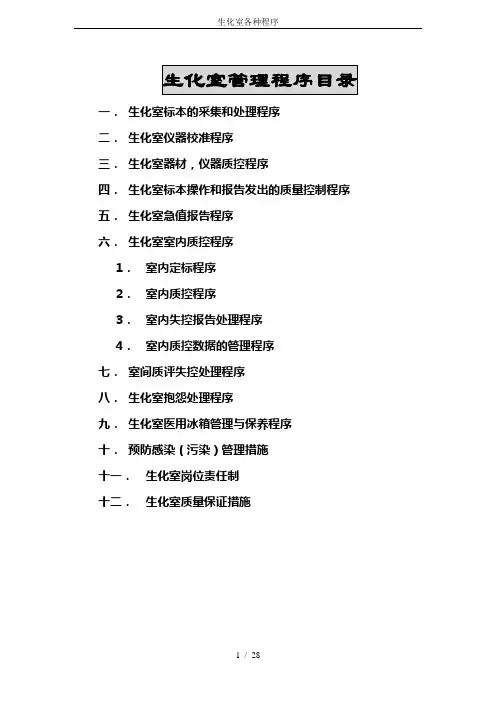 生化室各种程序

生化室管理程序目录

一． 生化室标本的采集和处理程序

二． 生化室仪器校准程序

三． 生化室器材，仪器质控程序

四． 生化室标本操作和报告发出的质量控制程序

五． 生化室急值报告程序

六． 生化室室内质控程序

1． 室内定标程序

2． 室内质控程序

3． 室内失控报告处理程序

4． 室内质控数据的管理程序

七． 室间质评失控处理程序

八． 生化室抱怨处理程序

九． 生化室医用冰箱管理与保养程序

十． 预防感染（污染）管理措施

十一． 生化室岗位责任制

十二． 生化室质量保证措施

1 / 28